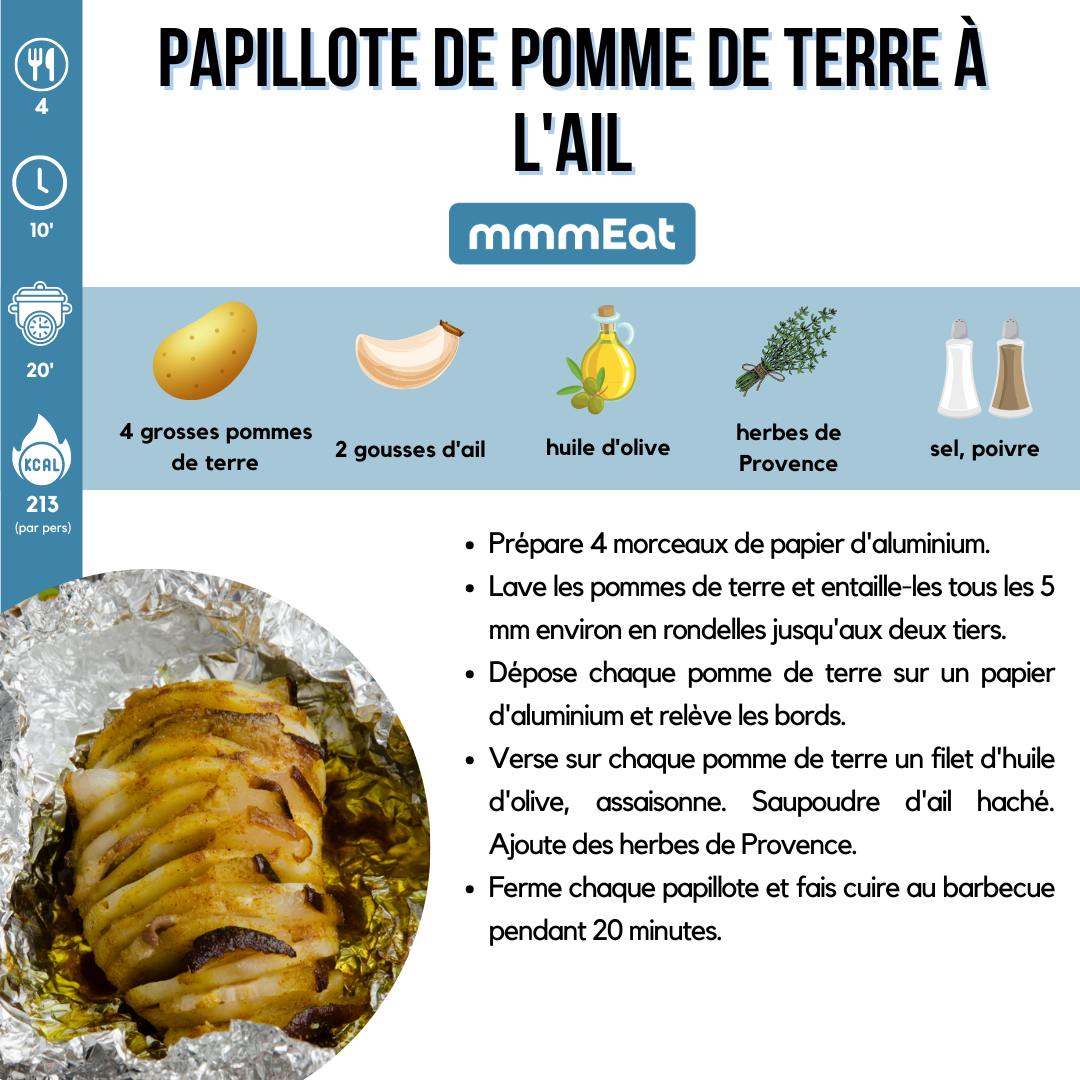 4

10'

20'

KCAL
213
(par pers)

PAPILLOTE DE POMME DE TERRE À L'AIL

mmmEat

4 grosses pommes de terre

2 gousses d'ail

huile d'olive

herbes de Provence

sel, poivre

• Prépare 4 morceaux de papier d'aluminium.
• Lave les pommes de terre et entaille-les tous les 5 mm environ en rondelles jusqu'aux deux tiers.
• Dépose chaque pomme de terre sur un papier d'aluminium et relève les bords.
• Verse sur chaque pomme de terre un filet d'huile d'olive, assaisonne. Saupoudre d'ail haché. Ajoute des herbes de Provence.
• Ferme chaque papillote et fais cuire au barbecue pendant 20 minutes.